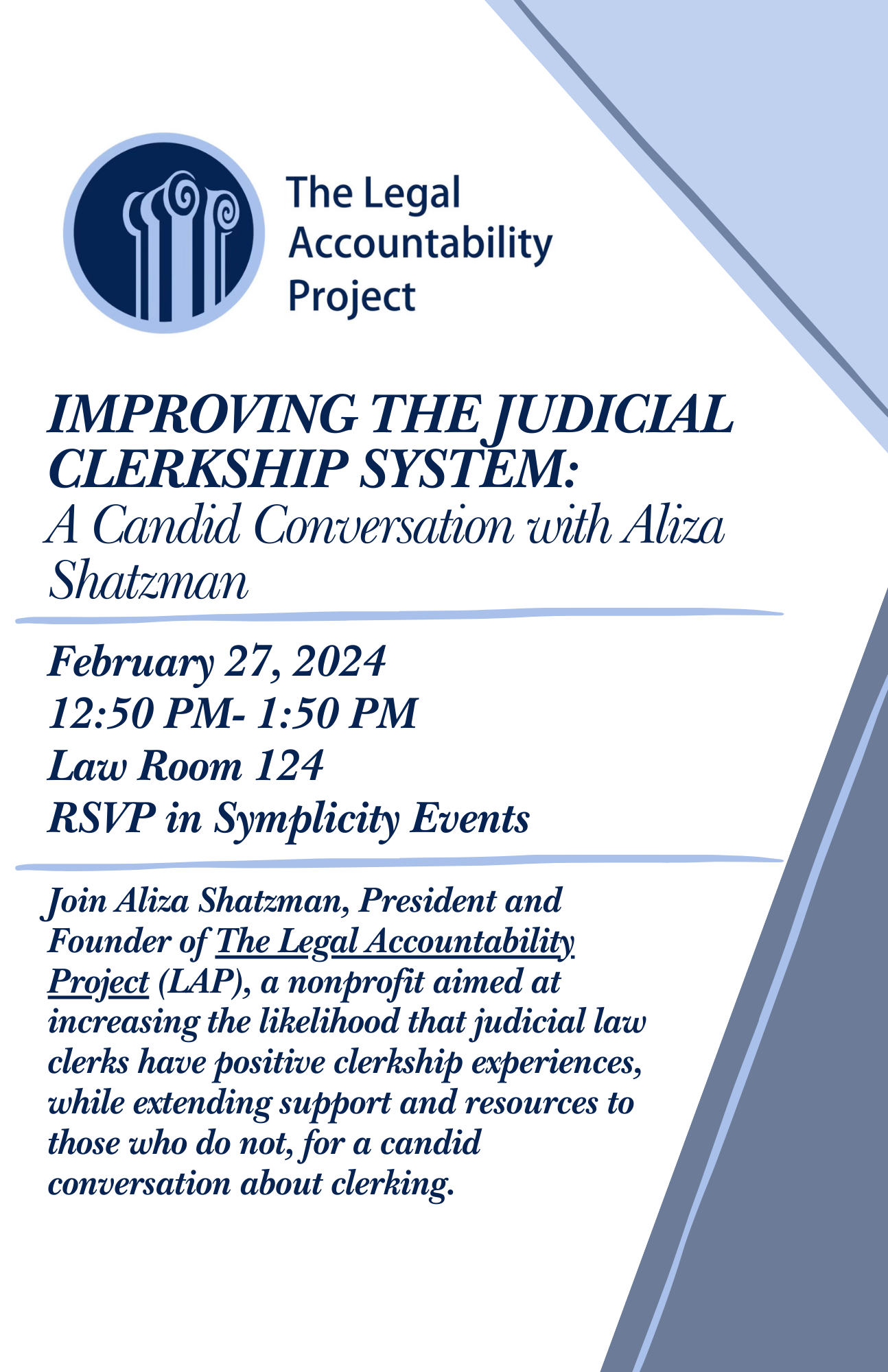 The Legal Accountability Project

IMPROVING THE JUDICIAL CLERKSHIP SYSTEM:
A Candid Conversation with Aliza Shatzman

February 27, 2024
12:50 PM- 1:50 PM
Law Room 124
RSVP in Symplicity Events

Join Aliza Shatzman, President and Founder of The Legal Accountability Project (LAP), a nonprofit aimed at increasing the likelihood that judicial law clerks have positive clerkship experiences, while extending support and resources to those who do not, for a candid conversation about clerking.